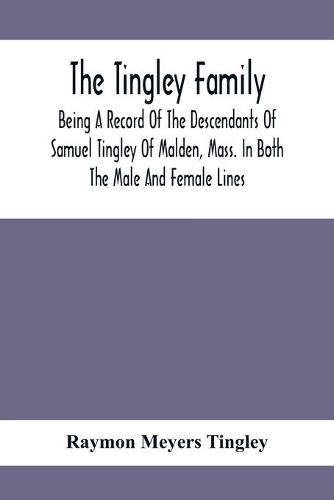 The Tingley Family

Being A Record Of The Descendants Of Samuel Tingley Of Malden, Mass. In Both The Male And Female Lines

Raymon Meyers Tingley